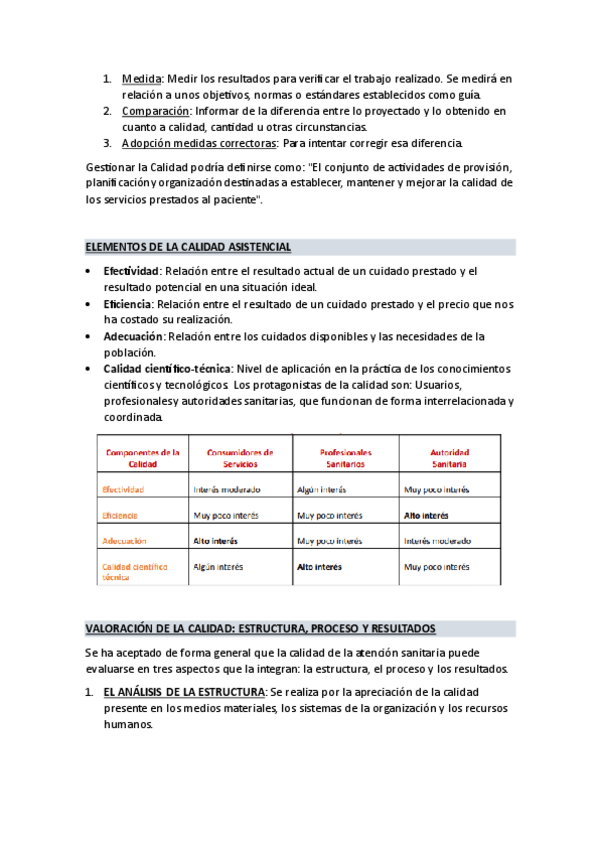 1. Medida: Medir los resultados para verificar el trabajo realizado. Se medirá en relación a unos objetivos, normas o estándares establecidos como guía.
2. Comparación: Informar de la diferencia entre lo proyectado y lo obtenido en cuanto a calidad, cantidad u otras circunstancias.
3. Adopción medidas correctoras: Para intentar corregir esa diferencia.

Gestionar la Calidad podría definirse como: "El conjunto de actividades de provisión, planificación y organización destinadas a establecer, mantener y mejorar la calidad de los servicios prestados al paciente".

ELEMENTOS DE LA CALIDAD ASISTENCIAL

• Efectividad: Relación entre el resultado actual de un cuidado prestado y el resultado potencial en una situación ideal.
• Eficiencia: Relación entre el resultado de un cuidado prestado y el precio que nos ha costado su realización.
• Adecuación: Relación entre los cuidados disponibles y las necesidades de la población.
• Calidad científico-técnica: Nivel de aplicación en la práctica de los conocimientos científicos y tecnológicos. Los protagonistas de la calidad son: Usuarios, profesionales y autoridades sanitarias, que funcionan de forma interrelacionada y coordinada.

| Componentes de la Calidad | Consumidores de Servicios | Profesionales Sanitarios | Autoridad Sanitaria |
|---|---|---|---|
| Efectividad | Interés moderado | Algún interés | Muy poco interés |
| Eficiencia | Muy poco interés | Muy poco interés | Alto interés |
| Adecuación | Alto interés | Muy poco interés | Interés moderado |
| Calidad científico técnica | Algún interés | Alto interés | Muy poco interés |

VALORACIÓN DE LA CALIDAD: ESTRUCTURA, PROCESO Y RESULTADOS

Se ha aceptado de forma general que la calidad de la atención sanitaria puede evaluarse en tres aspectos que la integran: la estructura, el proceso y los resultados.

1. EL ANÁLISIS DE LA ESTRUCTURA: Se realiza por la apreciación de la calidad presente en los medios materiales, los sistemas de la organización y los recursos humanos.